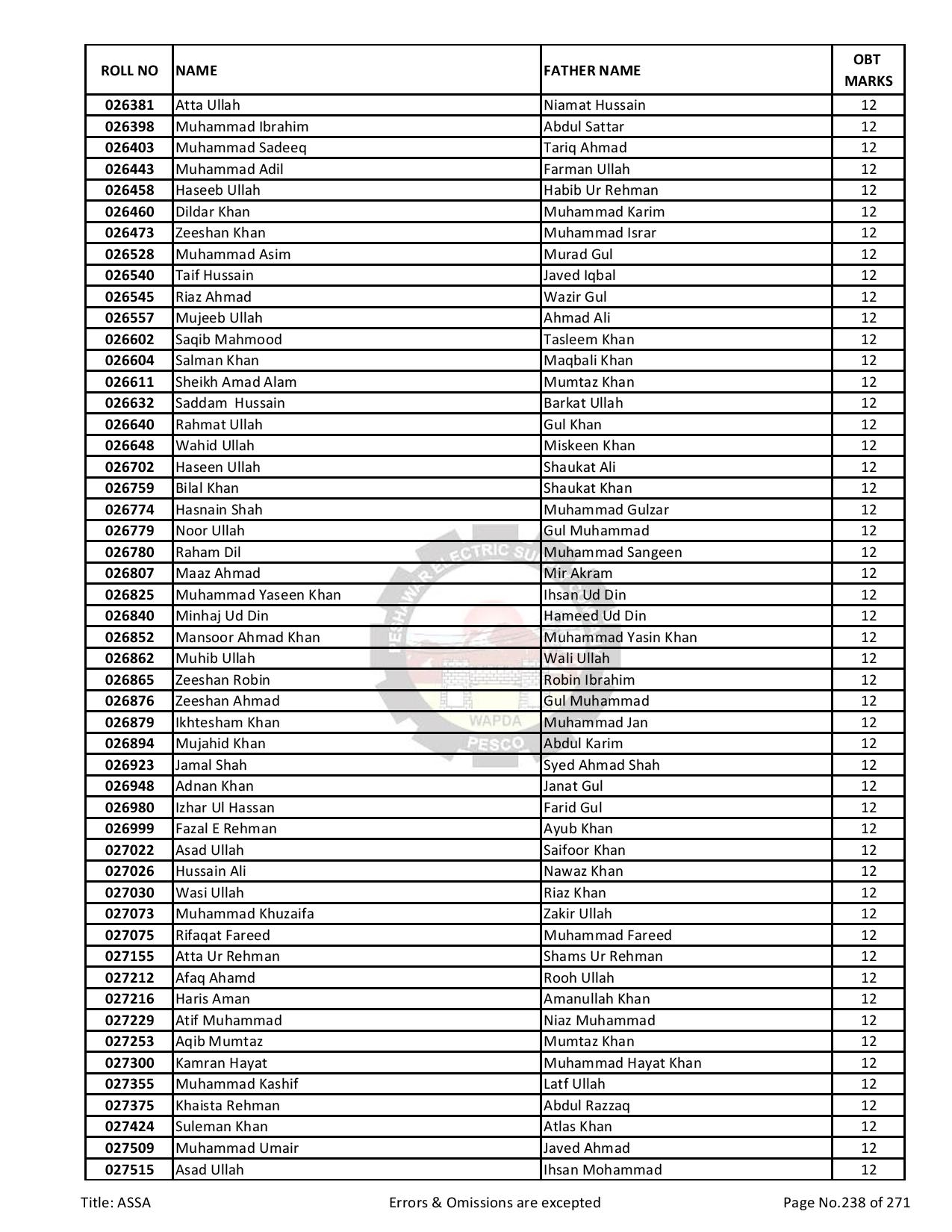 | ROLL NO | NAME | FATHER NAME | OBT MARKS |
|---|---|---|---|
| 026381 | Atta Ullah | Niamat Hussain | 12 |
| 026398 | Muhammad Ibrahim | Abdul Sattar | 12 |
| 026403 | Muhammad Sadeeq | Tariq Ahmad | 12 |
| 026443 | Muhammad Adil | Farman Ullah | 12 |
| 026458 | Haseeb Ullah | Habib Ur Rehman | 12 |
| 026460 | Dildar Khan | Muhammad Karim | 12 |
| 026473 | Zeeshan Khan | Muhammad Israr | 12 |
| 026528 | Muhammad Asim | Murad Gul | 12 |
| 026540 | Taif Hussain | Javed Iqbal | 12 |
| 026545 | Riaz Ahmad | Wazir Gul | 12 |
| 026557 | Mujeeb Ullah | Ahmad Ali | 12 |
| 026602 | Saqib Mahmood | Tasleem Khan | 12 |
| 026604 | Salman Khan | Maqbali Khan | 12 |
| 026611 | Sheikh Amad Alam | Mumtaz Khan | 12 |
| 026632 | Saddam Hussain | Barkat Ullah | 12 |
| 026640 | Rahmat Ullah | Gul Khan | 12 |
| 026648 | Wahid Ullah | Miskeen Khan | 12 |
| 026702 | Haseen Ullah | Shaukat Ali | 12 |
| 026759 | Bilal Khan | Shaukat Khan | 12 |
| 026774 | Hasnain Shah | Muhammad Gulzar | 12 |
| 026779 | Noor Ullah | Gul Muhammad | 12 |
| 026780 | Raham Dil | Muhammad Sangeen | 12 |
| 026807 | Maaz Ahmad | Mir Akram | 12 |
| 026825 | Muhammad Yaseen Khan | Ihsan Ud Din | 12 |
| 026840 | Minhaj Ud Din | Hameed Ud Din | 12 |
| 026852 | Mansoor Ahmad Khan | Muhammad Yasin Khan | 12 |
| 026862 | Muhib Ullah | Wali Ullah | 12 |
| 026865 | Zeeshan Robin | Robin Ibrahim | 12 |
| 026876 | Zeeshan Ahmad | Gul Muhammad | 12 |
| 026879 | Ikhtesham Khan | Muhammad Jan | 12 |
| 026894 | Mujahid Khan | Abdul Karim | 12 |
| 026923 | Jamal Shah | Syed Ahmad Shah | 12 |
| 026948 | Adnan Khan | Janat Gul | 12 |
| 026980 | Izhar Ul Hassan | Farid Gul | 12 |
| 026999 | Fazal E Rehman | Ayub Khan | 12 |
| 027022 | Asad Ullah | Saifoor Khan | 12 |
| 027026 | Hussain Ali | Nawaz Khan | 12 |
| 027030 | Wasi Ullah | Riaz Khan | 12 |
| 027073 | Muhammad Khuzaifa | Zakir Ullah | 12 |
| 027075 | Rifaqat Fareed | Muhammad Fareed | 12 |
| 027155 | Atta Ur Rehman | Shams Ur Rehman | 12 |
| 027212 | Afaq Ahamd | Rooh Ullah | 12 |
| 027216 | Haris Aman | Amanullah Khan | 12 |
| 027229 | Atif Muhammad | Niaz Muhammad | 12 |
| 027253 | Aqib Mumtaz | Mumtaz Khan | 12 |
| 027300 | Kamran Hayat | Muhammad Hayat Khan | 12 |
| 027355 | Muhammad Kashif | Latf Ullah | 12 |
| 027375 | Khaista Rehman | Abdul Razzaq | 12 |
| 027424 | Suleman Khan | Atlas Khan | 12 |
| 027509 | Muhammad Umair | Javed Ahmad | 12 |
| 027515 | Asad Ullah | Ihsan Mohammad | 12 |

PESHAWAR ELECTRIC SU WAPDA PESCO

Title: ASSA Errors & Omissions are excepted Page No.238 of 271